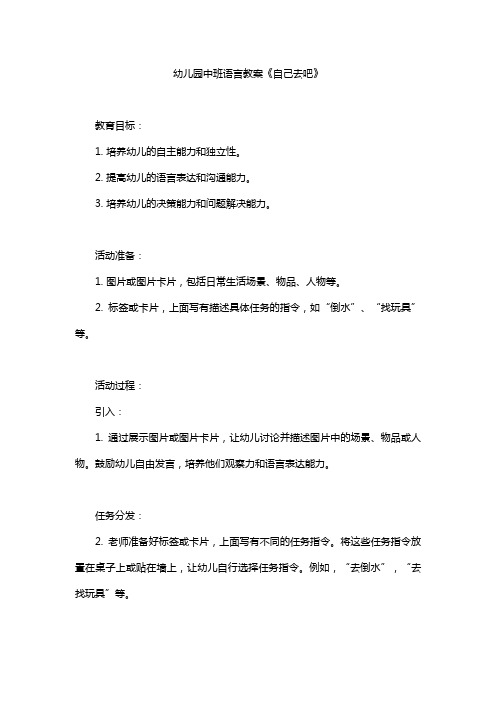 幼儿园中班语言教案《自己去吧》

教育目标：

1. 培养幼儿的自主能力和独立性。

2. 提高幼儿的语言表达和沟通能力。

3. 培养幼儿的决策能力和问题解决能力。

活动准备：

1. 图片或图片卡片，包括日常生活场景、物品、人物等。

2. 标签或卡片，上面写有描述具体任务的指令，如“倒水”、“找玩具”等。

活动过程：

引入：

1. 通过展示图片或图片卡片，让幼儿讨论并描述图片中的场景、物品或人物。鼓励幼儿自由发言，培养他们观察力和语言表达能力。

任务分发：

2. 老师准备好标签或卡片，上面写有不同的任务指令。将这些任务指令放置在桌子上或贴在墙上，让幼儿自行选择任务指令。例如，“去倒水”，“去找玩具”等。